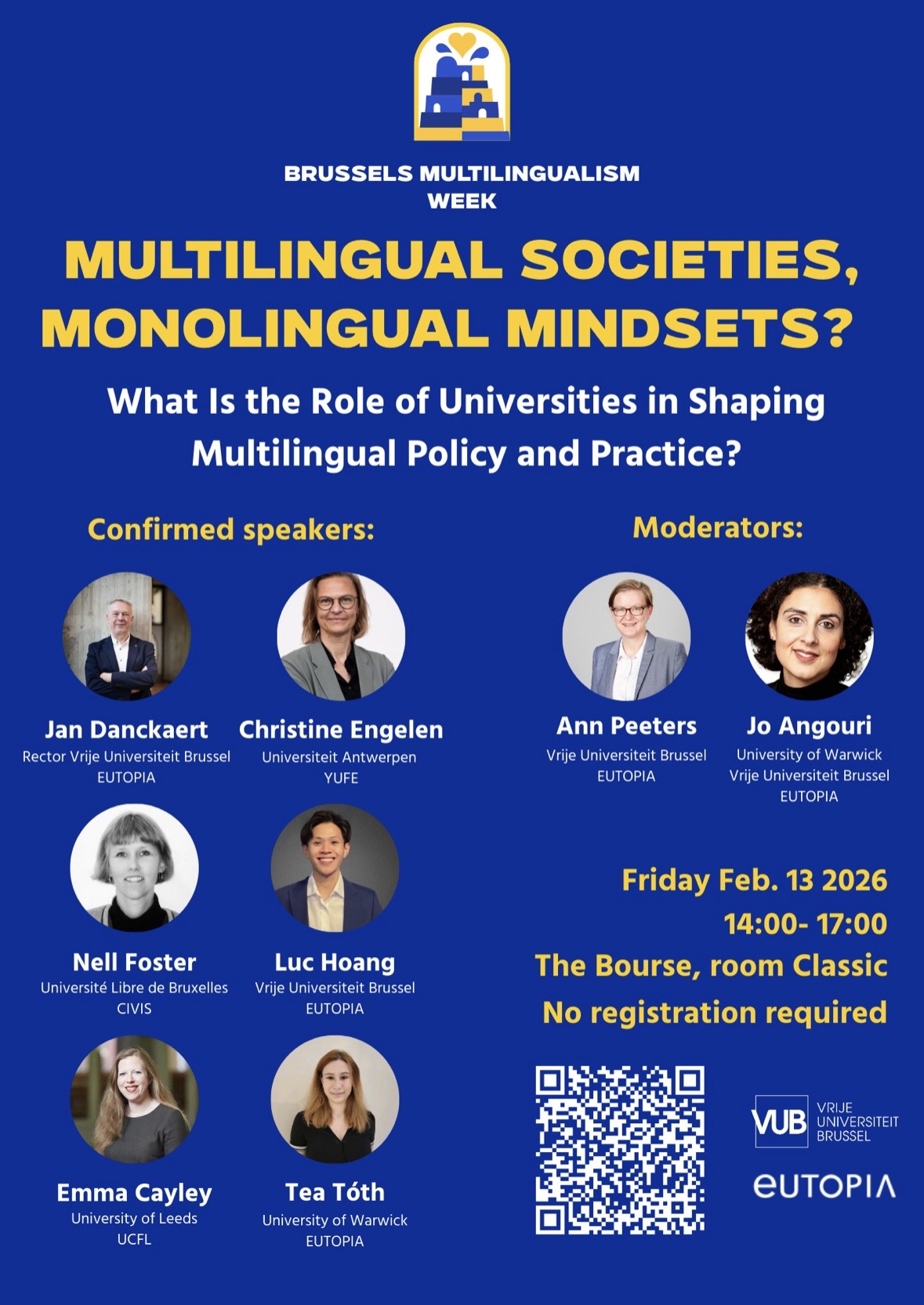 BRUSSELS MULTILINGUALISM WEEK

MULTILINGUAL SOCIETIES, MONOLINGUAL MINDSETS?

What Is the Role of Universities in Shaping Multilingual Policy and Practice?

Confirmed speakers:

Jan Danckaert
Rector Vrije Universiteit Brussel
EUTOPIA

Christine Engelen
Universiteit Antwerpen
YUFE

Nell Foster
Université Libre de Bruxelles
CIVIS

Luc Hoang
Vrije Universiteit Brussel
EUTOPIA

Emma Cayley
University of Leeds
UCFL

Tea Tóth
University of Warwick
EUTOPIA

Moderators:

Ann Peeters
Vrije Universiteit Brussel
EUTOPIA

Jo Angouri
University of Warwick
Vrije Universiteit Brussel
EUTOPIA

Friday Feb. 13 2026
14:00- 17:00
The Bourse, room Classic
No registration required

VUB VRIJE UNIVERSITEIT BRUSSEL

eUTOPIA